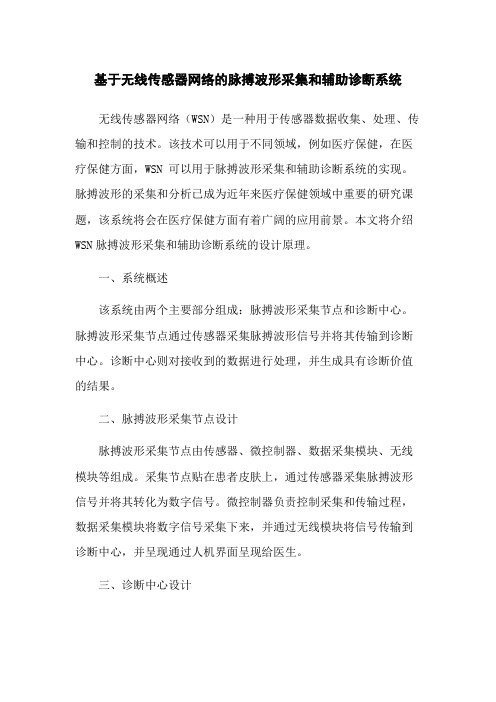 基于无线传感器网络的脉搏波形采集和辅助诊断系统

无线传感器网络（WSN）是一种用于传感器数据收集、处理、传输和控制的技术。该技术可以用于不同领域，例如医疗保健，在医疗保健方面，WSN 可以用于脉搏波形采集和辅助诊断系统的实现。脉搏波形的采集和分析已成为近年来医疗保健领域中重要的研究课题，该系统将会在医疗保健方面有着广阔的应用前景。本文将介绍 WSN 脉搏波形采集和辅助诊断系统的设计原理。

一、系统概述

该系统由两个主要部分组成：脉搏波形采集节点和诊断中心。脉搏波形采集节点通过传感器采集脉搏波形信号并将其传输到诊断中心。诊断中心则对接收到的数据进行处理，并生成具有诊断价值的结果。

二、脉搏波形采集节点设计

脉搏波形采集节点由传感器、微控制器、数据采集模块、无线模块等组成。采集节点贴在患者皮肤上，通过传感器采集脉搏波形信号并将其转化为数字信号。微控制器负责控制采集和传输过程，数据采集模块将数字信号采集下来，并通过无线模块将信号传输到诊断中心，并呈现通过人机界面呈现给医生。

三、诊断中心设计